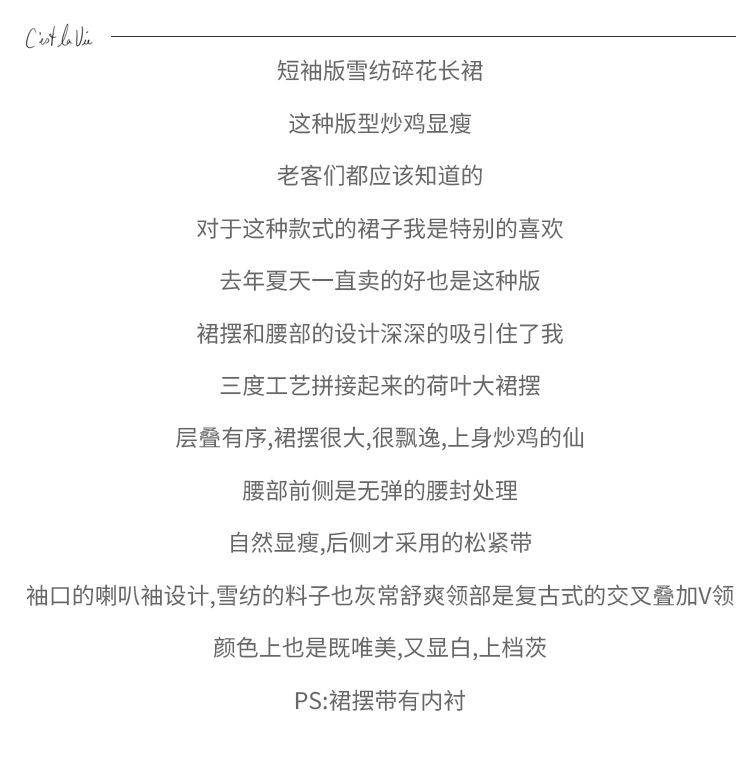 C'est la Vie

短袖版雪纺碎花长裙

这种版型炒鸡显瘦

老客们都应该知道的

对于这种款式的裙子我是特别的喜欢

去年夏天一直卖的好也是这种版

裙摆和腰部的设计深深的吸引住了我

三度工艺拼接起来的荷叶大裙摆

层叠有序,裙摆很大,很飘逸,上身炒鸡的仙

腰部前侧是无弹的腰封处理

自然显瘦,后侧才采用的松紧带

袖口的喇叭袖设计,雪纺的料子也灰常舒爽领部是复古式的交叉叠加V领

颜色上也是既唯美,又显白,上档茨

PS:裙摆带有内衬